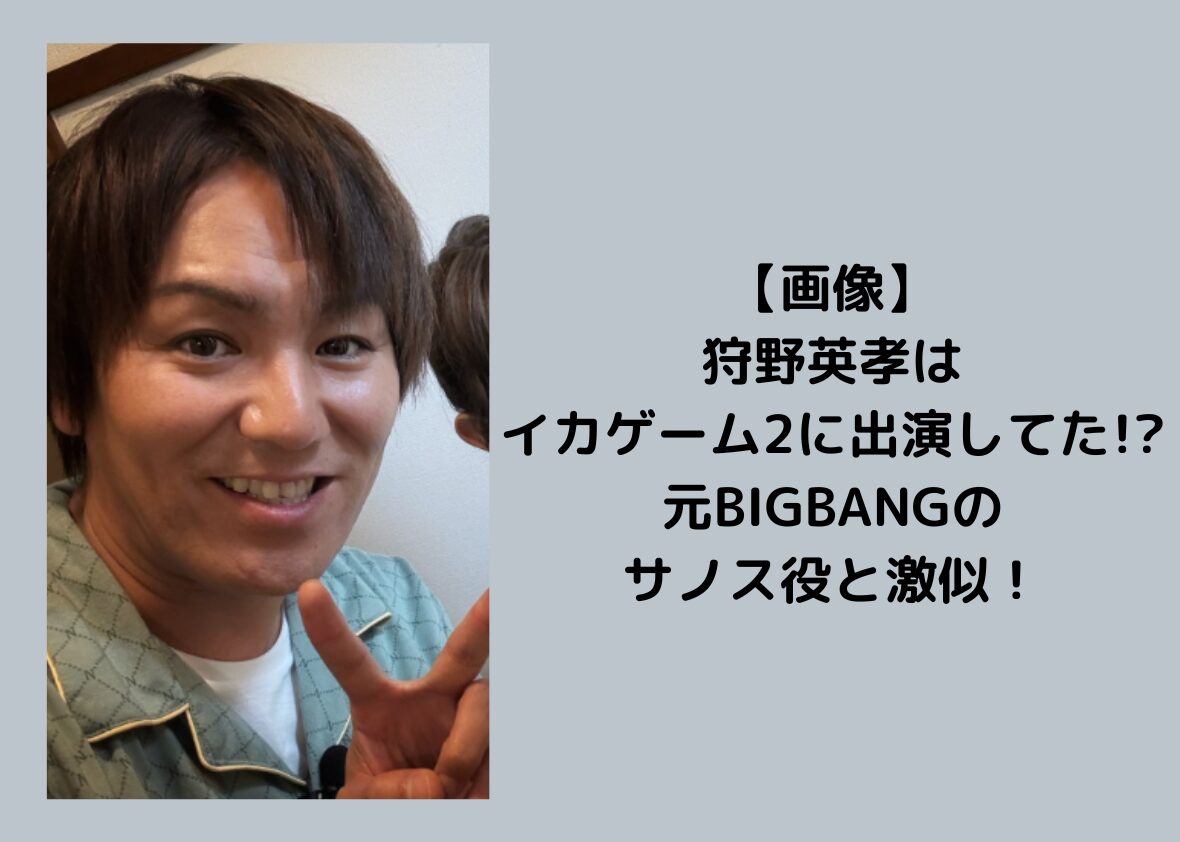 【画像】
狩野英孝は
イカゲーム2に出演してた!?
元BIGBANGの
サノス役と激似！